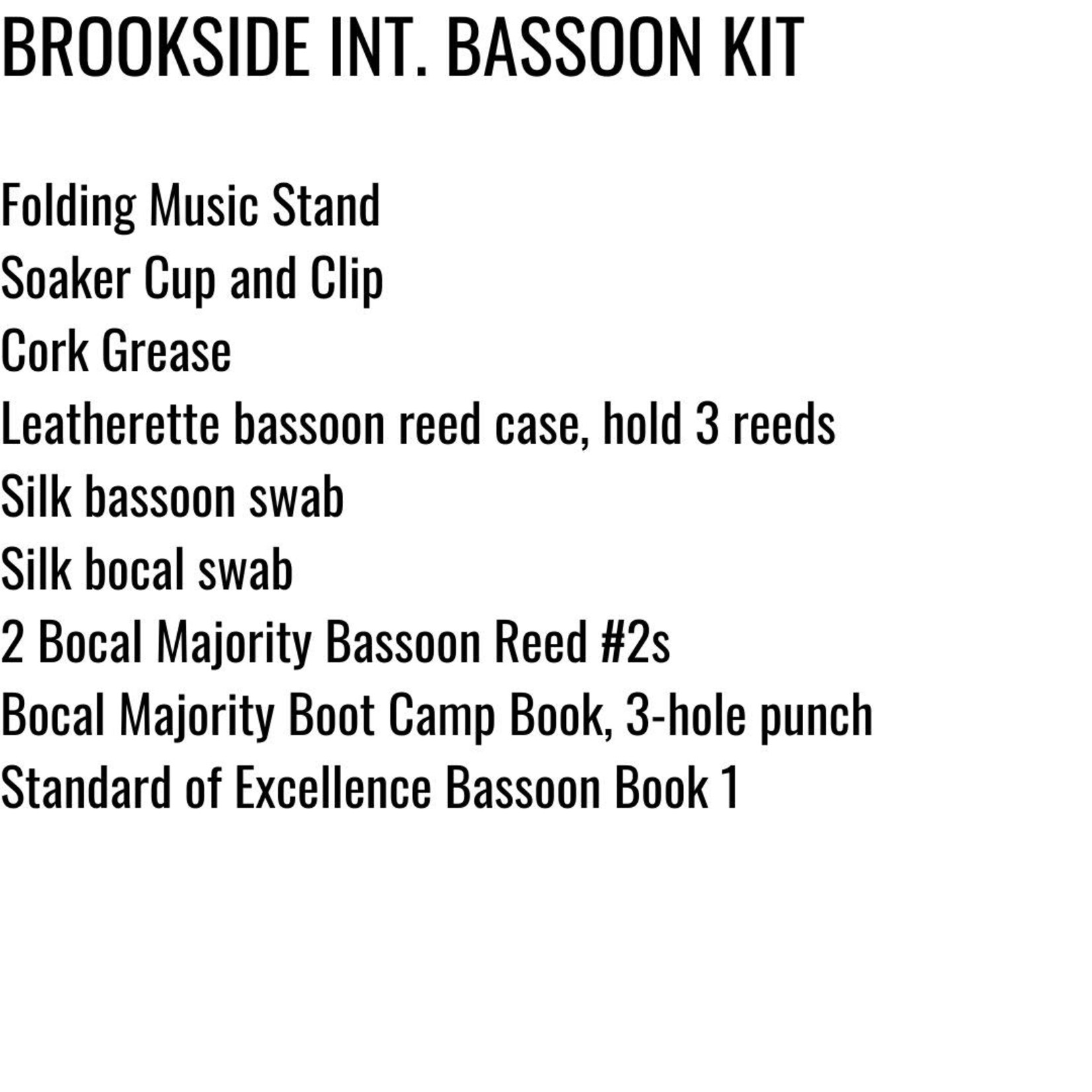 BROOKSIDE INT. BASSOON KIT

Folding Music Stand
Soaker Cup and Clip
Cork Grease
Leatherette bassoon reed case, hold 3 reeds
Silk bassoon swab
Silk bocal swab
2 Bocal Majority Bassoon Reed #2s
Bocal Majority Boot Camp Book, 3-hole punch
Standard of Excellence Bassoon Book 1